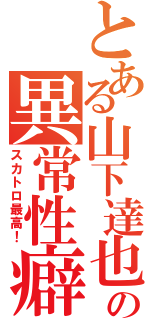 とある山下達也の異常性癖

スカトロ最高！